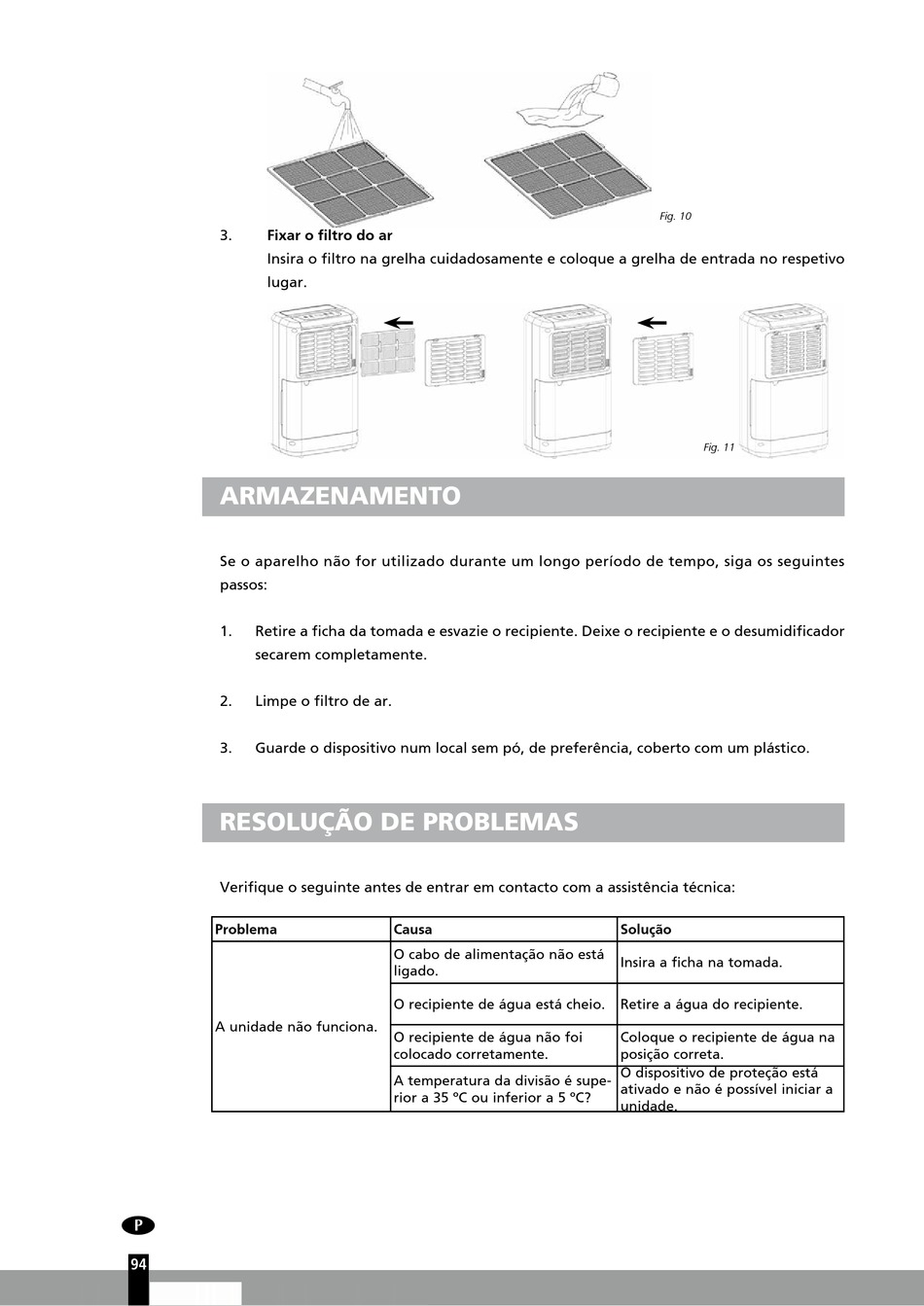 Fig. 10

3. **Fixar o filtro do ar**
Insira o filtro na grelha cuidadosamente e coloque a grelha de entrada no respetivo lugar.

Fig. 11

ARMAZENAMENTO

Se o aparelho não for utilizado durante um longo período de tempo, siga os seguintes passos:

1. Retire a ficha da tomada e esvazie o recipiente. Deixe o recipiente e o desumidificador secarem completamente.

2. Limpe o filtro de ar.

3. Guarde o dispositivo num local sem pó, de preferência, coberto com um plástico.

RESOLUÇÃO DE PROBLEMAS

Verifique o seguinte antes de entrar em contacto com a assistência técnica:

| Problema | Causa | Solução |
|---|---|---|
| A unidade não funciona. | O cabo de alimentação não está ligado. | Insira a ficha na tomada. |
| | O recipiente de água está cheio. | Retire a água do recipiente. |
| | O recipiente de água não foi colocado corretamente. | Coloque o recipiente de água na posição correta. |
| | A temperatura da divisão é superior a 35 ºC ou inferior a 5 ºC? | O dispositivo de proteção está ativado e não é possível iniciar a unidade. |

P

94